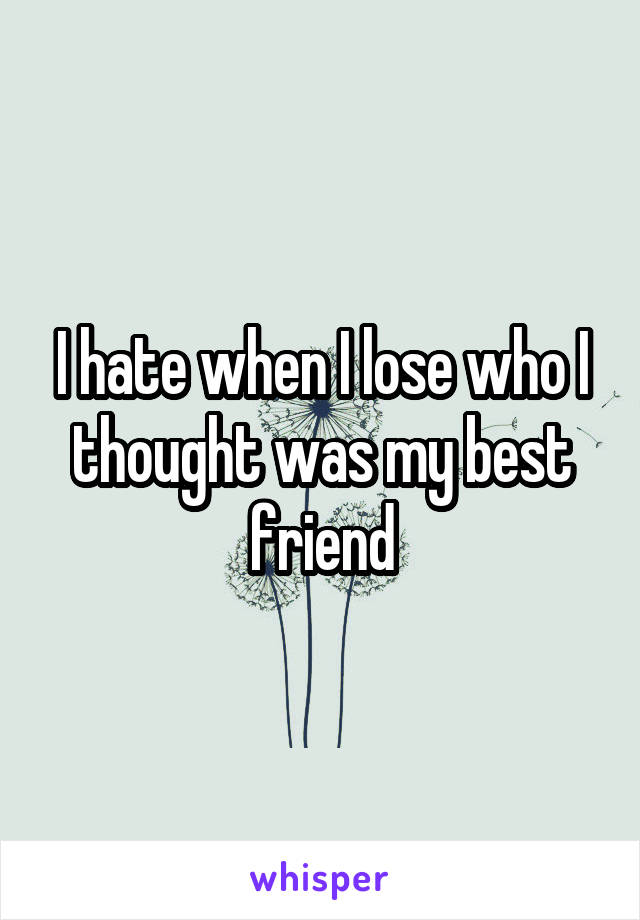 I hate when I lose who I thought was my best friend

whisper